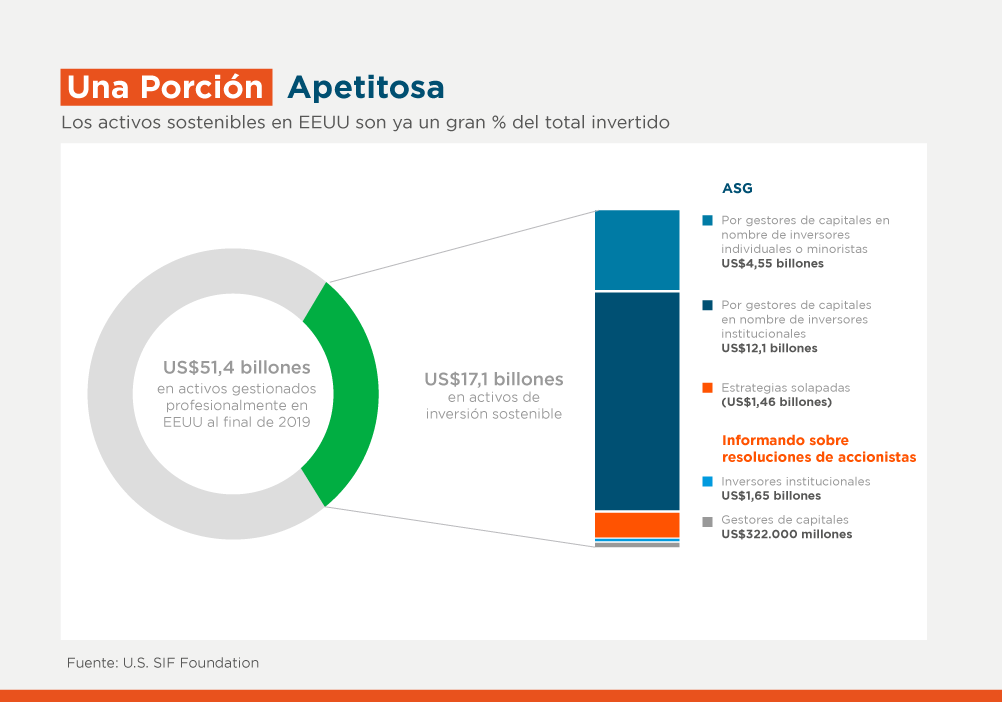 Una Porción Apetitosa

Los activos sostenibles en EEUU son ya un gran % del total invertido

US$51,4 billones
en activos gestionados profesionalmente en EEUU al final de 2019

US$17,1 billones
en activos de inversión sostenible

ASG

Por gestores de capitales en nombre de inversores individuales o minoristas
US$4,55 billones

Por gestores de capitales en nombre de inversores institucionales
US$12,1 billones

Estrategias solapadas
(US$1,46 billones)

Informando sobre resoluciones de accionistas

Inversores institucionales
US$1,65 billones

Gestores de capitales
US$322.000 millones

Fuente: U.S. SIF Foundation